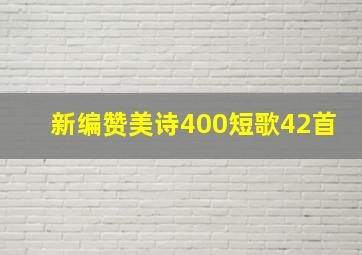 新编赞美诗400短歌42首